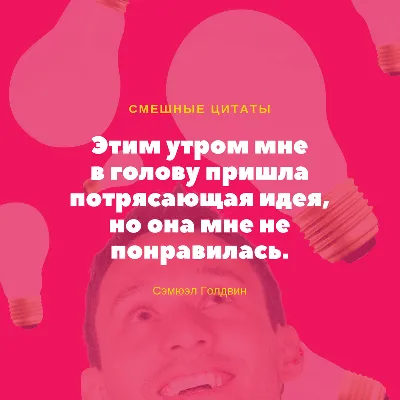 СМЕШНЫЕ ЦИТАТЫ

Этим утром мне в голову пришла потрясающая идея, но она мне не понравилась.

Сэмюэл Голдвин